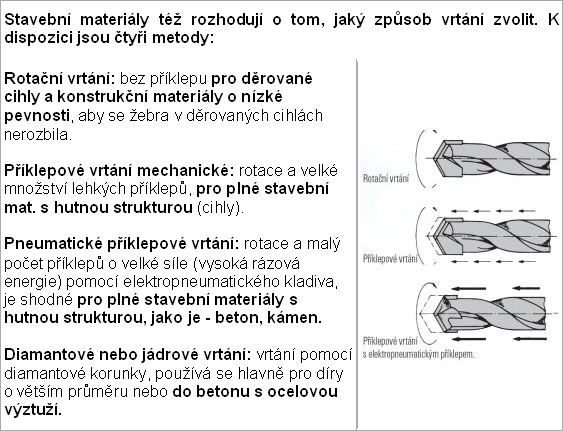 Stavební materiály též rozhodují o tom, jaký způsob vrtání zvolit. K dispozici jsou čtyři metody:

Rotační vrtání: bez příklepu pro děrované cihly a konstrukční materiály o nízké pevnosti, aby se žebra v děrovaných cihlách nerozbila.

Příklepové vrtání mechanické: rotace a velké množství lehkých příklepů, pro plné stavební mat. s hutnou strukturou (cihly).

Pneumatické příklepové vrtání: rotace a malý počet příklepů o velké síle (vysoká rázová energie) pomocí elektropneumatického kladiva, je shodné pro plné stavební materiály s hutnou strukturou, jako je - beton, kámen.

Diamantové nebo jádrové vrtání: vrtání pomocí diamantové korunky, používá se hlavně pro díry o větším průměru nebo do betonu s ocelovou výztuží.

Rotační vrtání

Příklepové vrtání

Příklepové vrtání s elektropneumatickým příklepem.